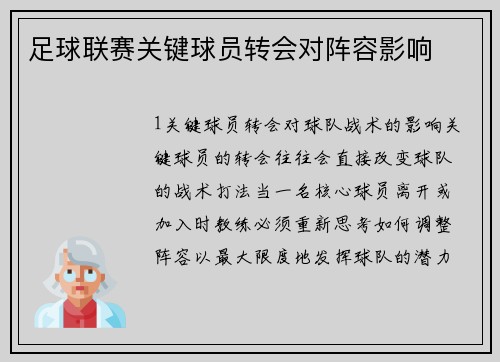 足球联赛关键球员转会对阵容影响

1关键球员转会对球队战术的影响关键球员的转会往往会直接改变球队的战术打法当一名核心球员离开或加入时教练必须重新思考如何调整阵容以最大限度地发挥球队的潜力